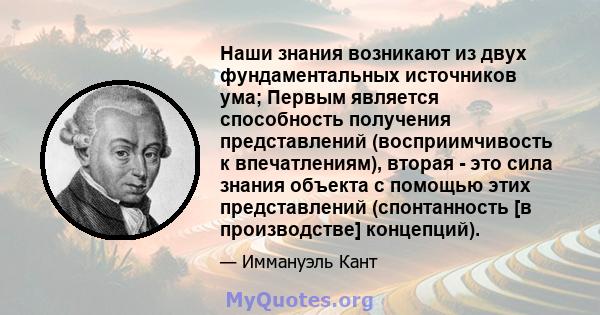 Наши знания возникают из двух фундаментальных источников ума; Первым является способность получения представлений (восприимчивость к впечатлениям), вторая - это сила знания объекта с помощью этих представлений (спонтанность [в производстве] концепций).

— Иммануэль Кант

MyQuotes.org